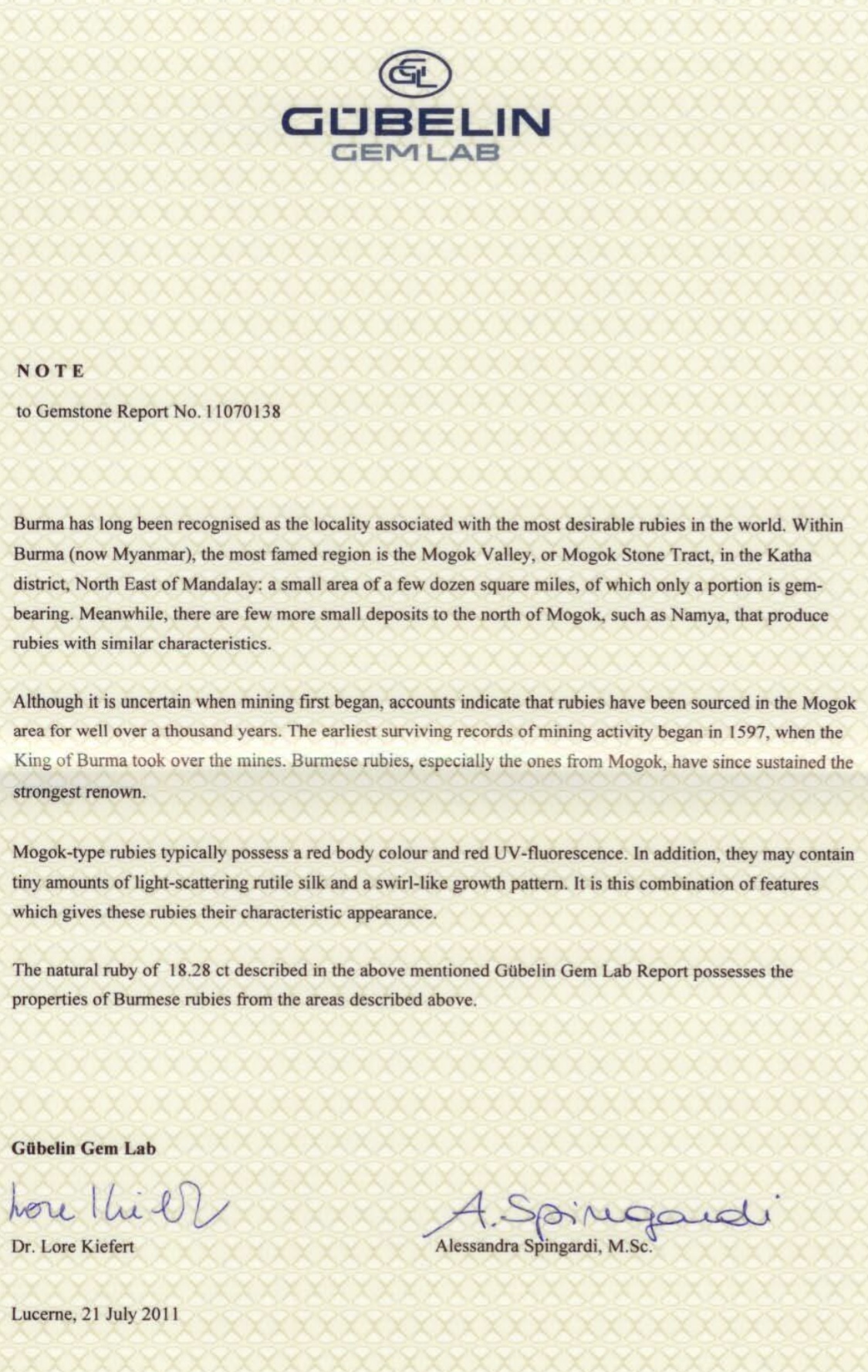 GL
GÜBELIN
GEM LAB

NOTE

to Gemstone Report No. 11070138

Burma has long been recognised as the locality associated with the most desirable rubies in the world. Within Burma (now Myanmar), the most famed region is the Mogok Valley, or Mogok Stone Tract, in the Katha district, North East of Mandalay: a small area of a few dozen square miles, of which only a portion is gem-bearing. Meanwhile, there are few more small deposits to the north of Mogok, such as Namya, that produce rubies with similar characteristics.

Although it is uncertain when mining first began, accounts indicate that rubies have been sourced in the Mogok area for well over a thousand years. The earliest surviving records of mining activity began in 1597, when the King of Burma took over the mines. Burmese rubies, especially the ones from Mogok, have since sustained the strongest renown.

Mogok-type rubies typically possess a red body colour and red UV-fluorescence. In addition, they may contain tiny amounts of light-scattering rutile silk and a swirl-like growth pattern. It is this combination of features which gives these rubies their characteristic appearance.

The natural ruby of 18.28 ct described in the above mentioned Gübelin Gem Lab Report possesses the properties of Burmese rubies from the areas described above.

Gübelin Gem Lab

Lore Kiefert
Dr. Lore Kiefert

A. Spingardi
Alessandra Spingardi, M.Sc.

Lucerne, 21 July 2011